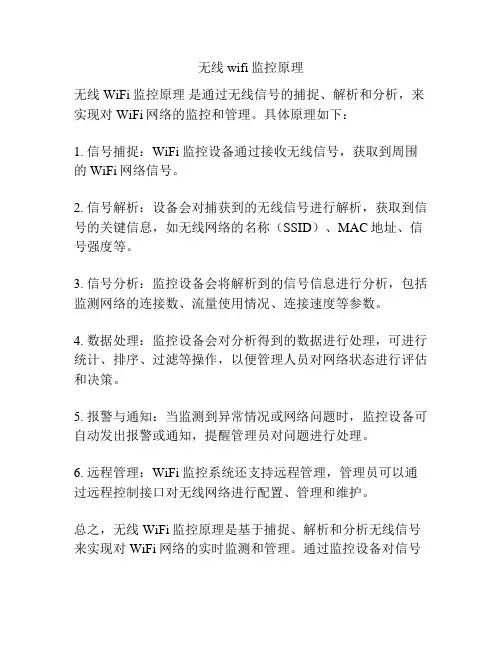 无线 wifi 监控原理

无线 WiFi 监控原理 是通过无线信号的捕捉、解析和分析，来实现对 WiFi 网络的监控和管理。具体原理如下：

1. 信号捕捉：WiFi 监控设备通过接收无线信号，获取到周围的 WiFi 网络信号。

2. 信号解析：设备会对捕获到的无线信号进行解析，获取到信号的关键信息，如无线网络的名称（SSID）、MAC 地址、信号强度等。

3. 信号分析：监控设备会将解析到的信号信息进行分析，包括监测网络的连接数、流量使用情况、连接速度等参数。

4. 数据处理：监控设备会对分析得到的数据进行处理，可进行统计、排序、过滤等操作，以便管理人员对网络状态进行评估和决策。

5. 报警与通知：当监测到异常情况或网络问题时，监控设备可自动发出报警或通知，提醒管理员对问题进行处理。

6. 远程管理：WiFi 监控系统还支持远程管理，管理员可以通过远程控制接口对无线网络进行配置、管理和维护。

总之，无线 WiFi 监控原理是基于捕捉、解析和分析无线信号来实现对 WiFi 网络的实时监测和管理。通过监控设备对信号